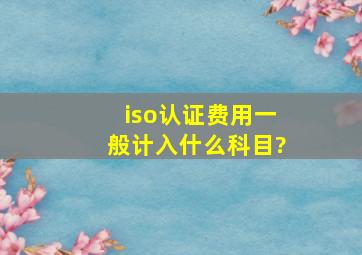 iso认证费用一般计入什么科目?